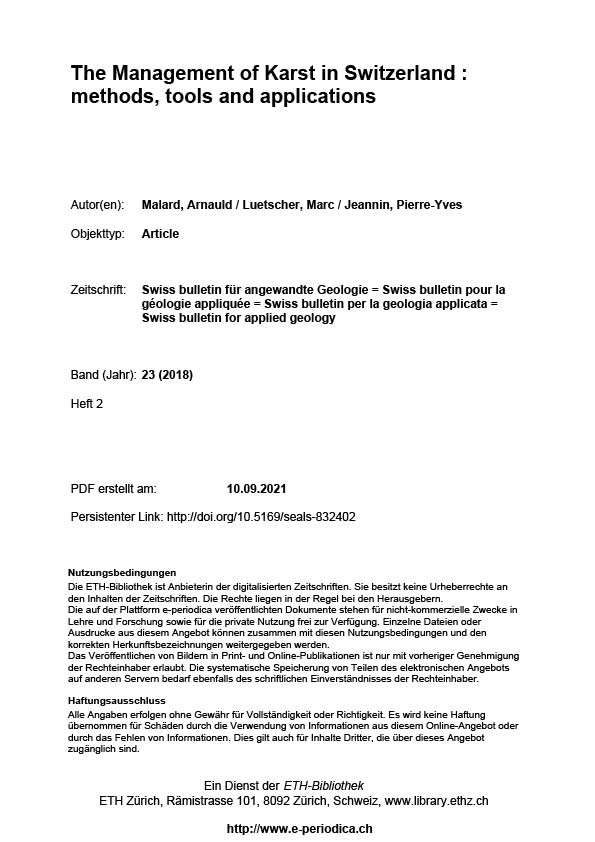 The Management of Karst in Switzerland : methods, tools and applications

Autor(en): Malard, Arnauld / Luetscher, Marc / Jeannin, Pierre-Yves

Objekttyp: Article

Zeitschrift: Swiss bulletin für angewandte Geologie = Swiss bulletin pour la géologie appliquée = Swiss bulletin per la geologia applicata = Swiss bulletin for applied geology

Band (Jahr): 23 (2018)

Heft 2

PDF erstellt am: 10.09.2021

Persistenter Link: http://doi.org/10.5169/seals-832402

Nutzungsbedingungen
Die ETH-Bibliothek ist Anbieterin der digitalisierten Zeitschriften. Sie besitzt keine Urheberrechte an den Inhalten der Zeitschriften. Die Rechte liegen in der Regel bei den Herausgebern.
Die auf der Plattform e-periodica veröffentlichten Dokumente stehen für nicht-kommerzielle Zwecke in Lehre und Forschung sowie für die private Nutzung frei zur Verfügung. Einzelne Dateien oder Ausdrucke aus diesem Angebot können zusammen mit diesen Nutzungsbedingungen und den korrekten Herkunftsbezeichnungen weitergegeben werden.
Das Veröffentlichen von Bildern in Print- und Online-Publikationen ist nur mit vorheriger Genehmigung der Rechteinhaber erlaubt. Die systematische Speicherung von Teilen des elektronischen Angebots auf anderen Servern bedarf ebenfalls des schriftlichen Einverständnisses der Rechteinhaber.

Haftungsausschluss
Alle Angaben erfolgen ohne Gewähr für Vollständigkeit oder Richtigkeit. Es wird keine Haftung übernommen für Schäden durch die Verwendung von Informationen aus diesem Online-Angebot oder durch das Fehlen von Informationen. Dies gilt auch für Inhalte Dritter, die über dieses Angebot zugänglich sind.

Ein Dienst der ETH-Bibliothek
ETH Zürich, Rämistrasse 101, 8092 Zürich, Schweiz, www.library.ethz.ch

http://www.e-periodica.ch